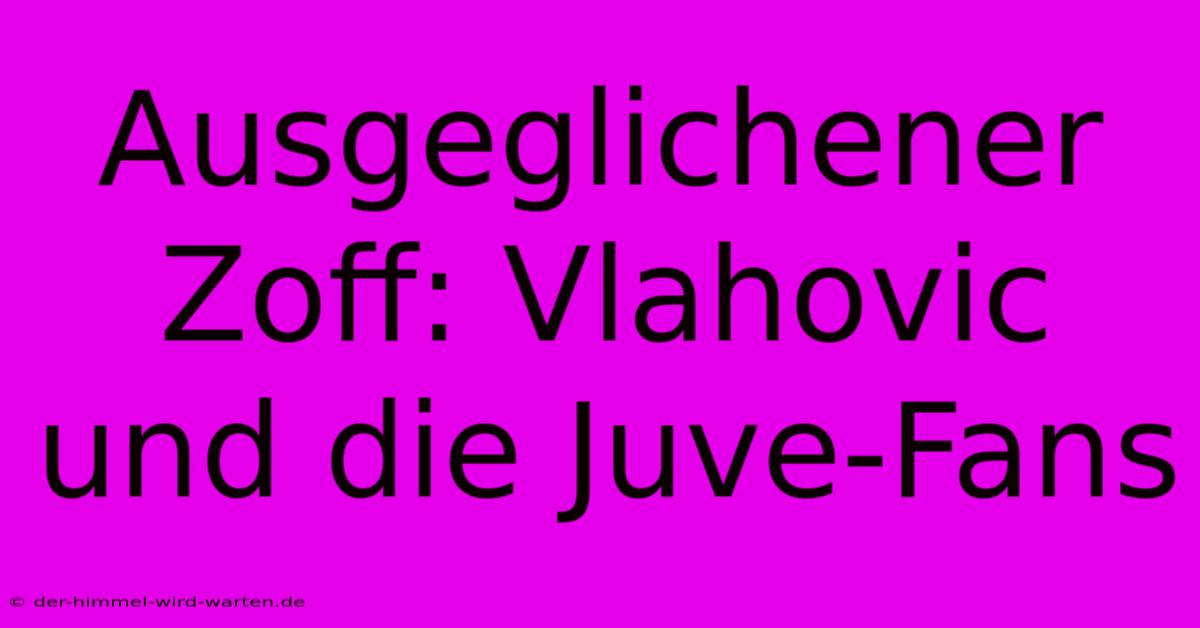 Ausgeglichener Zoff: Vlahovic und die Juve-Fans

© der-himmel-wird-warten.de